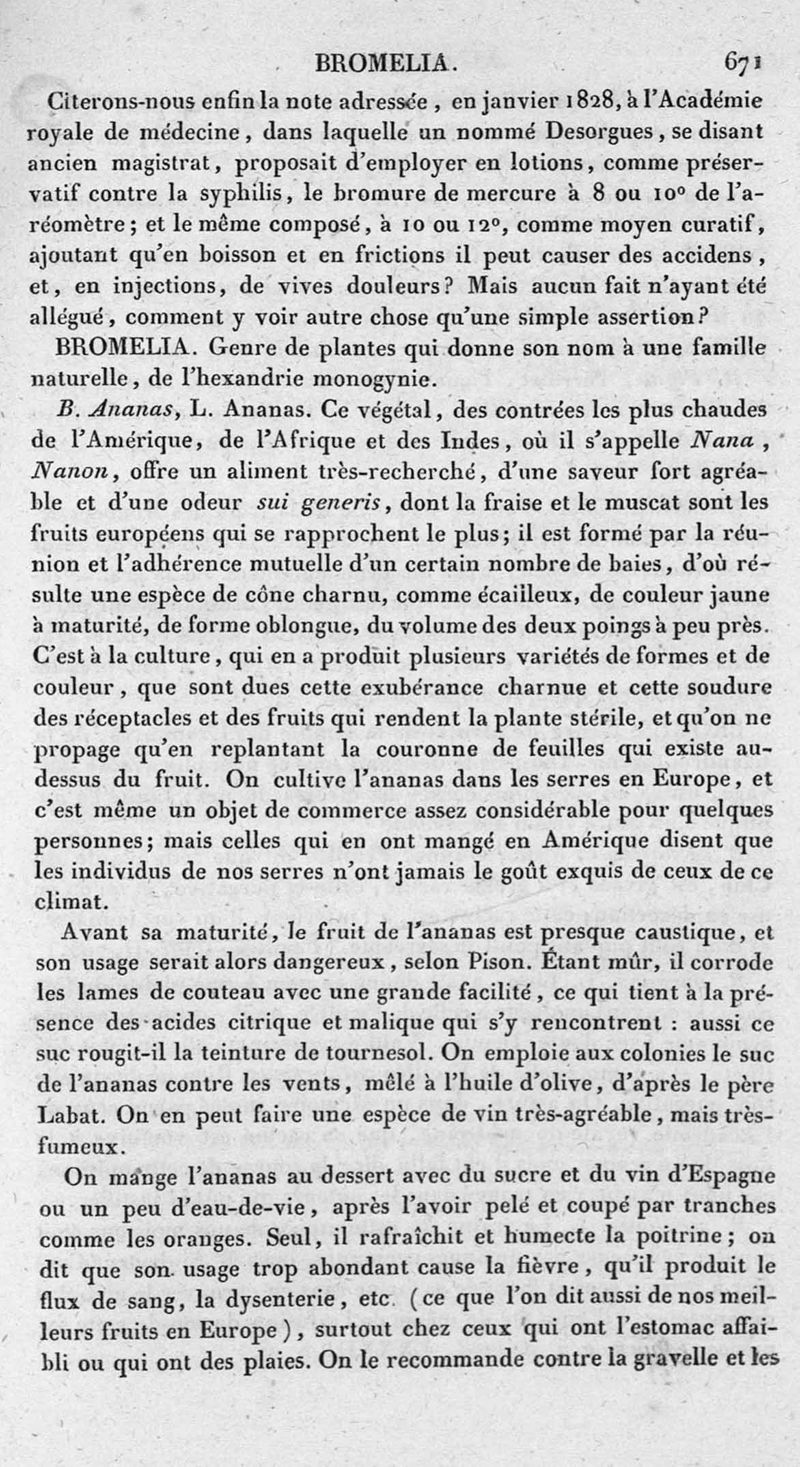 BROMELIA. 671

Citerons-nous enfin la note adressée, en janvier 1828, à l'Académie royale de médecine, dans laquelle un nommé Desorgues, se disant ancien magistrat, proposait d'employer en lotions, comme préservatif contre la syphilis, le bromure de mercure à 8 ou 10° de l'aréomètre; et le même composé, à 10 ou 12°, comme moyen curatif, ajoutant qu'en boisson et en frictions il peut causer des accidens, et, en injections, de vives douleurs? Mais aucun fait n'ayant été allégué, comment y voir autre chose qu'une simple assertion?

BROMELIA. Genre de plantes qui donne son nom à une famille naturelle, de l'hexandrie monogynie.

B. Ananas, L. Ananas. Ce végétal, des contrées les plus chaudes de l'Amérique, de l'Afrique et des Indes, où il s'appelle Nana, Nanon, offre un aliment très-recherché, d'une saveur fort agréable et d'une odeur sui generis, dont la fraise et le muscat sont les fruits européens qui se rapprochent le plus; il est formé par la réunion et l'adhérence mutuelle d'un certain nombre de baies, d'où résulte une espèce de cône charnu, comme écailleux, de couleur jaune à maturité, de forme oblongue, du volume des deux poings à peu près. C'est à la culture, qui en a produit plusieurs variétés de formes et de couleur, que sont dues cette exubérance charnue et cette soudure des réceptacles et des fruits qui rendent la plante stérile, et qu'on ne propage qu'en replantant la couronne de feuilles qui existe au-dessus du fruit. On cultive l'ananas dans les serres en Europe, et c'est même un objet de commerce assez considérable pour quelques personnes; mais celles qui en ont mangé en Amérique disent que les individus de nos serres n'ont jamais le goût exquis de ceux de ce climat.

Avant sa maturité, le fruit de l'ananas est presque caustique, et son usage serait alors dangereux, selon Pison. Étant mûr, il corrode les lames de couteau avec une grande facilité, ce qui tient à la présence des acides citrique et malique qui s'y rencontrent : aussi ce suc rougit-il la teinture de tournesol. On emploie aux colonies le suc de l'ananas contre les vents, mêlé à l'huile d'olive, d'après le père Labat. On en peut faire une espèce de vin très-agréable, mais très-fumeux.

On mange l'ananas au dessert avec du sucre et du vin d'Espagne ou un peu d'eau-de-vie, après l'avoir pelé et coupé par tranches comme les oranges. Seul, il rafraîchit et humecte la poitrine; on dit que son usage trop abondant cause la fièvre, qu'il produit le flux de sang, la dysenterie, etc. (ce que l'on dit aussi de nos meilleurs fruits en Europe), surtout chez ceux qui ont l'estomac affaibli ou qui ont des plaies. On le recommande contre la gravelle et les